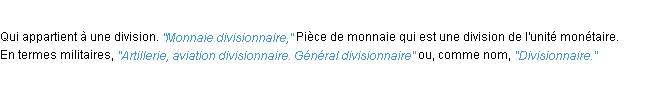 Qui appartient à une division. "Monnaie divisionnaire," Pièce de monnaie qui est une division de l'unité monétaire. En termes militaires, "Artillerie, aviation divisionnaire. Général divisionnaire" ou, comme nom, "Divisionnaire."